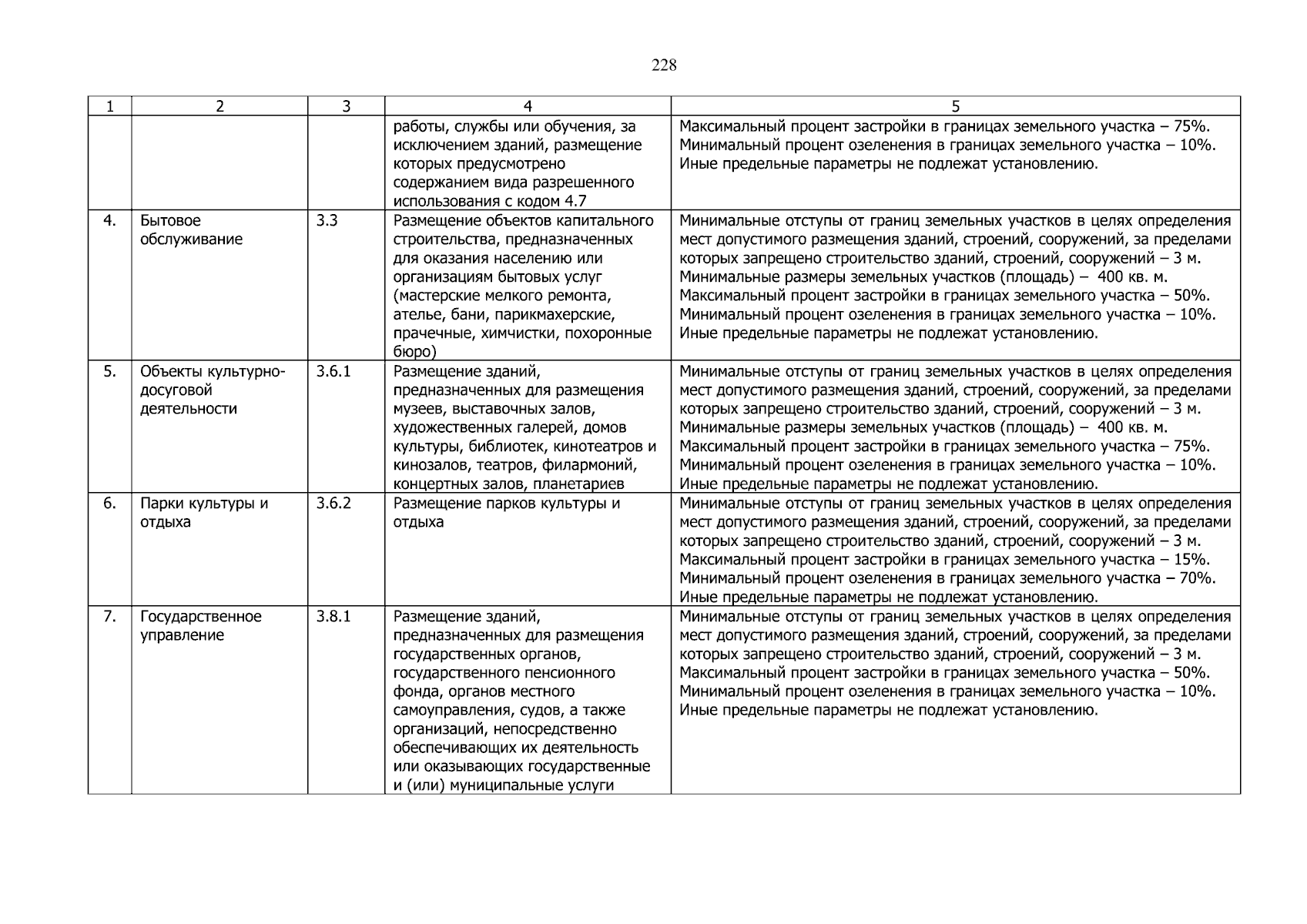 228

| 1 | 2 | 3 | 4 | 5 |
|---|---|---|---|---|
|  |  |  | работы, службы или обучения, за исключением зданий, размещение которых предусмотрено содержанием вида разрешенного использования с кодом 4.7 | Максимальный процент застройки в границах земельного участка – 75%. Минимальный процент озеленения в границах земельного участка – 10%. Иные предельные параметры не подлежат установлению. |
| 4. | Бытовое обслуживание | 3.3 | Размещение объектов капитального строительства, предназначенных для оказания населению или организациям бытовых услуг (мастерские мелкого ремонта, ателье, бани, парикмахерские, прачечные, химчистки, похоронные бюро) | Минимальные отступы от границ земельных участков в целях определения мест допустимого размещения зданий, строений, сооружений, за пределами которых запрещено строительство зданий, строений, сооружений – 3 м. Минимальные размеры земельных участков (площадь) – 400 кв. м. Максимальный процент застройки в границах земельного участка – 50%. Минимальный процент озеленения в границах земельного участка – 10%. Иные предельные параметры не подлежат установлению. |
| 5. | Объекты культурно-досуговой деятельности | 3.6.1 | Размещение зданий, предназначенных для размещения музеев, выставочных залов, художественных галерей, домов культуры, библиотек, кинотеатров и кинозалов, театров, филармоний, концертных залов, планетариев | Минимальные отступы от границ земельных участков в целях определения мест допустимого размещения зданий, строений, сооружений, за пределами которых запрещено строительство зданий, строений, сооружений – 3 м. Минимальные размеры земельных участков (площадь) – 400 кв. м. Максимальный процент застройки в границах земельного участка – 75%. Минимальный процент озеленения в границах земельного участка – 10%. Иные предельные параметры не подлежат установлению. |
| 6. | Парки культуры и отдыха | 3.6.2 | Размещение парков культуры и отдыха | Минимальные отступы от границ земельных участков в целях определения мест допустимого размещения зданий, строений, сооружений, за пределами которых запрещено строительство зданий, строений, сооружений – 3 м. Максимальный процент застройки в границах земельного участка – 15%. Минимальный процент озеленения в границах земельного участка – 70%. Иные предельные параметры не подлежат установлению. |
| 7. | Государственное управление | 3.8.1 | Размещение зданий, предназначенных для размещения государственных органов, государственного пенсионного фонда, органов местного самоуправления, судов, а также организаций, непосредственно обеспечивающих их деятельность или оказывающих государственные и (или) муниципальные услуги | Минимальные отступы от границ земельных участков в целях определения мест допустимого размещения зданий, строений, сооружений, за пределами которых запрещено строительство зданий, строений, сооружений – 3 м. Максимальный процент застройки в границах земельного участка – 50%. Минимальный процент озеленения в границах земельного участка – 10%. Иные предельные параметры не подлежат установлению. |